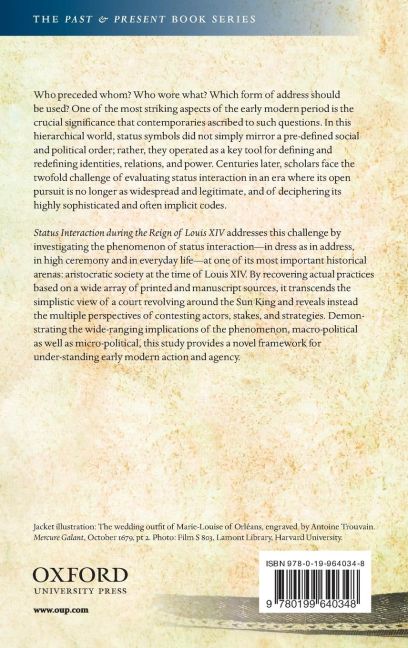 THE PAST & PRESENT BOOK SERIES

Who preceded whom? Who wore what? Which form of address should be used? One of the most striking aspects of the early modern period is the crucial significance that contemporaries ascribed to such questions. In this hierarchical world, status symbols did not simply mirror a pre-defined social and political order; rather, they operated as a key tool for defining and redefining identities, relations, and power. Centuries later, scholars face the twofold challenge of evaluating status interaction in an era where its open pursuit is no longer as widespread and legitimate, and of deciphering its highly sophisticated and often implicit codes.

Status Interaction during the Reign of Louis XIV addresses this challenge by investigating the phenomenon of status interaction—in dress as in address, in high ceremony and in everyday life—at one of its most important historical arenas: aristocratic society at the time of Louis XIV. By recovering actual practices based on a wide array of printed and manuscript sources, it transcends the simplistic view of a court revolving around the Sun King and reveals instead the multiple perspectives of contesting actors, stakes, and strategies. Demonstrating the wide-ranging implications of the phenomenon, macro-political as well as micro-political, this study provides a novel framework for under-standing early modern action and agency.

Jacket illustration: The wedding outfit of Marie-Louise of Orléans, engraved, by Antoine Trouvain. Mercure Galant, October 1679, pt 2. Photo: Film S 803, Lamont Library, Harvard University.

OXFORD
UNIVERSITY PRESS

www.oup.com

ISBN 978-0-19-964034-8

9 780199 640348